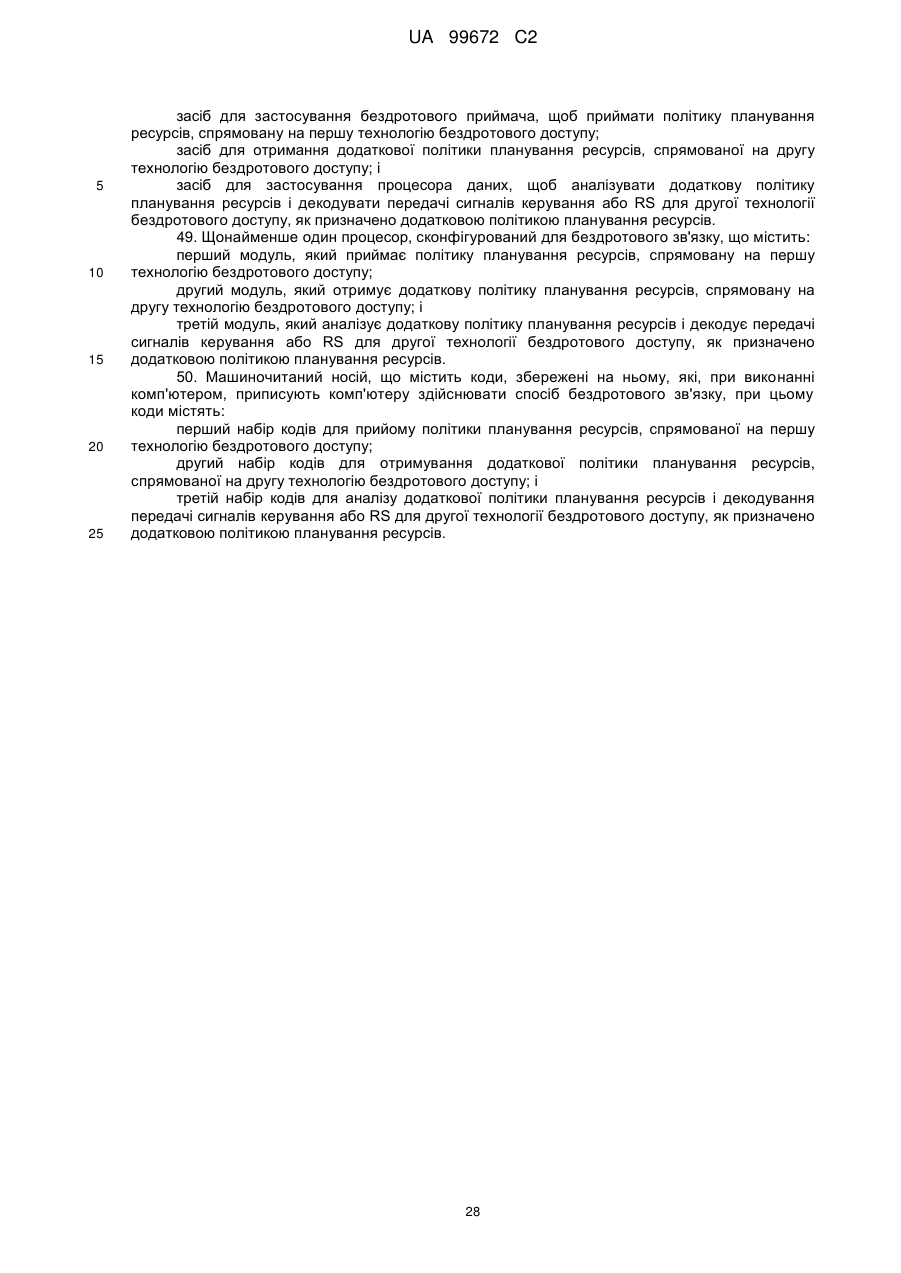 UA 99672 C2

засіб для застосування бездротового приймача, щоб приймати політику планування ресурсів, спрямовану на першу технологію бездротового доступу;

засіб для отримання додаткової політики планування ресурсів, спрямованої на другу технологію бездротового доступу; і

5 засіб для застосування процесора даних, щоб аналізувати додаткову політику планування ресурсів і декодувати передачі сигналів керування або RS для другої технології бездротового доступу, як призначено додатковою політикою планування ресурсів.

49. Щонайменше один процесор, сконфігурований для бездротового зв'язку, що містить:

перший модуль, який приймає політику планування ресурсів, спрямовану на першу 10 технологію бездротового доступу;

другий модуль, який отримує додаткову політику планування ресурсів, спрямовану на другу технологію бездротового доступу; і

третій модуль, який аналізує додаткову політику планування ресурсів і декодує передачі сигналів керування або RS для другої технології бездротового доступу, як призначено 15 додатковою політикою планування ресурсів.

50. Машиночитаний носій, що містить коди, збережені на ньому, які, при виконанні комп'ютером, приписують комп'ютеру здійснювати спосіб бездротового зв'язку, при цьому коди містять:

перший набір кодів для прийому політики планування ресурсів, спрямованої на першу 20 технологію бездротового доступу;

другий набір кодів для отримування додаткової політики планування ресурсів, спрямованої на другу технологію бездротового доступу; і

третій набір кодів для аналізу додаткової політики планування ресурсів і декодування передачі сигналів керування або RS для другої технології бездротового доступу, як призначено 25 додатковою політикою планування ресурсів.

28